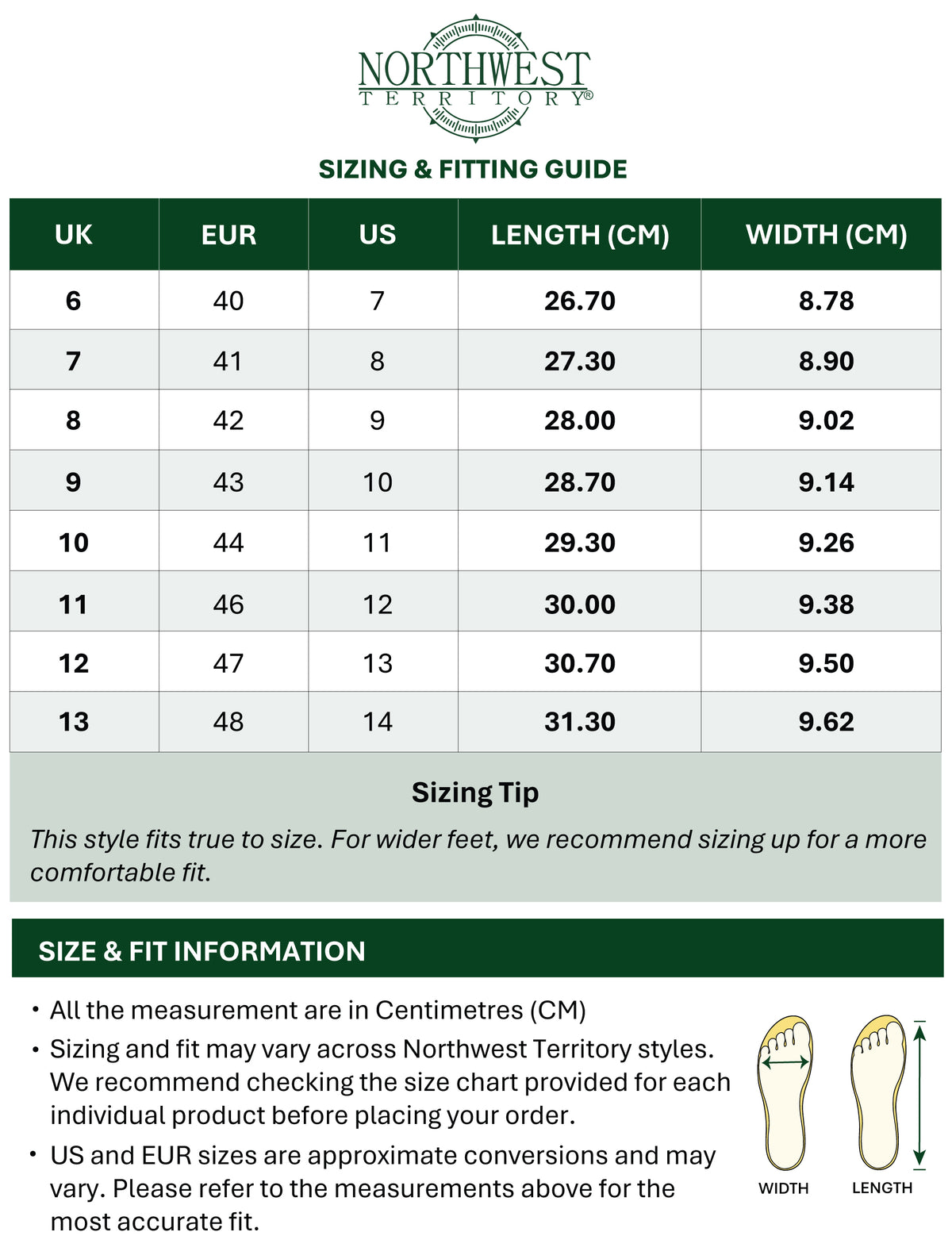 NORTHWEST
TERRITORY®

SIZING & FITTING GUIDE

| UK | EUR | US | LENGTH (CM) | WIDTH (CM) |
|---|---|---|---|---|
| 6 | 40 | 7 | 26.70 | 8.78 |
| 7 | 41 | 8 | 27.30 | 8.90 |
| 8 | 42 | 9 | 28.00 | 9.02 |
| 9 | 43 | 10 | 28.70 | 9.14 |
| 10 | 44 | 11 | 29.30 | 9.26 |
| 11 | 46 | 12 | 30.00 | 9.38 |
| 12 | 47 | 13 | 30.70 | 9.50 |
| 13 | 48 | 14 | 31.30 | 9.62 |

Sizing Tip

This style fits true to size. For wider feet, we recommend sizing up for a more comfortable fit.

SIZE & FIT INFORMATION

• All the measurement are in Centimetres (CM)
• Sizing and fit may vary across Northwest Territory styles. We recommend checking the size chart provided for each individual product before placing your order.
• US and EUR sizes are approximate conversions and may vary. Please refer to the measurements above for the most accurate fit.

WIDTH
LENGTH